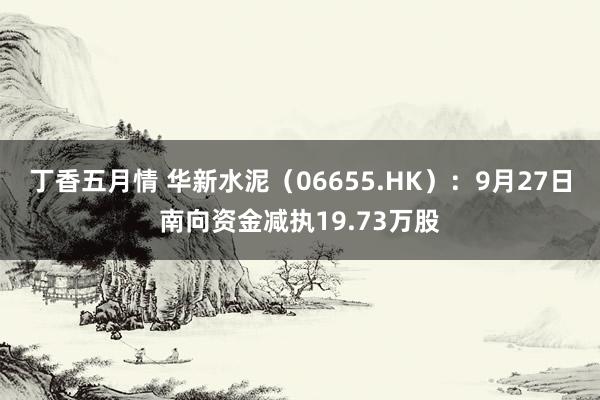 丁香五月情 华新水泥（06655.HK）：9月27日南向资金减执19.73万股